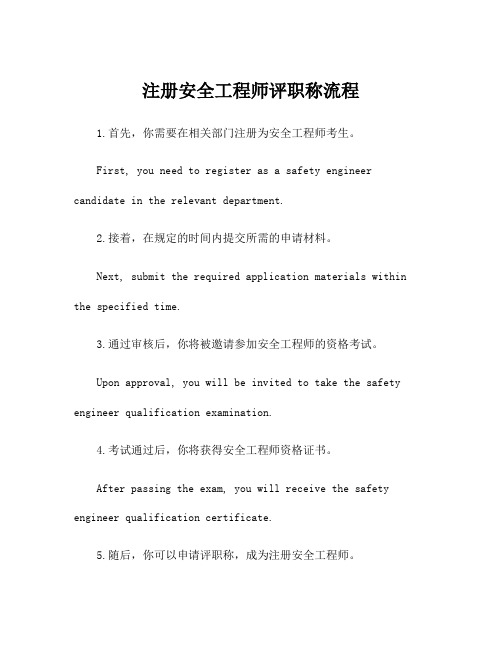 注册安全工程师评职称流程

1.首先，你需要在相关部门注册为安全工程师考生。

First, you need to register as a safety engineer candidate in the relevant department.

2.接着，在规定的时间内提交所需的申请材料。

Next, submit the required application materials within the specified time.

3.通过审核后，你将被邀请参加安全工程师的资格考试。

Upon approval, you will be invited to take the safety engineer qualification examination.

4.考试通过后，你将获得安全工程师资格证书。

After passing the exam, you will receive the safety engineer qualification certificate.

5.随后，你可以申请评职称，成为注册安全工程师。